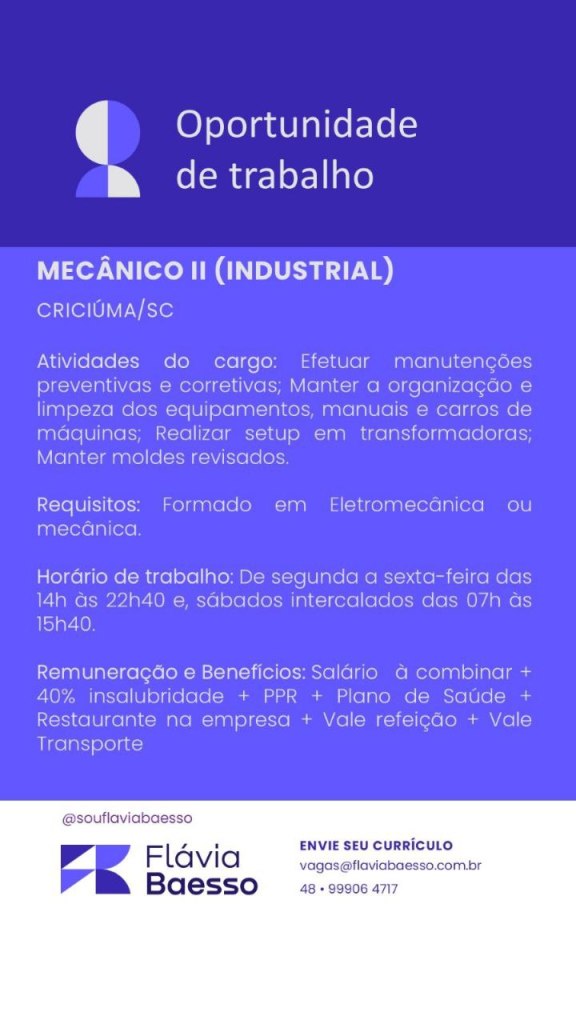 Oportunidade de trabalho

MECÂNICO II (INDUSTRIAL)

CRICIÚMA/SC

Atividades do cargo: Efetuar manutenções preventivas e corretivas; Manter a organização e limpeza dos equipamentos, manuais e carros de máquinas; Realizar setup em transformadoras; Manter moldes revisados.

Requisitos: Formado em Eletromecânica ou mecânica.

Horário de trabalho: De segunda a sexta-feira das 14h às 22h40 e, sábados intercalados das 07h às 15h40.

Remuneração e Benefícios: Salário à combinar + 40% insalubridade + PPR + Plano de Saúde + Restaurante na empresa + Vale refeição + Vale Transporte

@souflaviabaesso

Flávia Baesso

ENVIE SEU CURRÍCULO
vagas@flaviabaesso.com.br
48 • 99906 4717